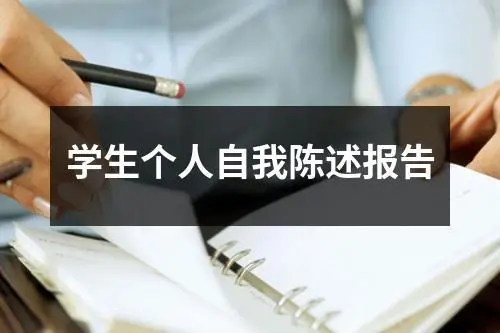 学生个人自我陈述报告